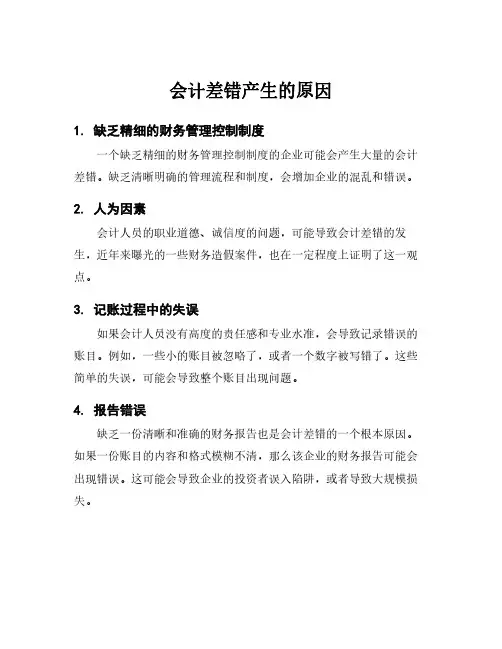 会计差错产生的原因

1. 缺乏精细的财务管理控制制度

一个缺乏精细的财务管理控制制度的企业可能会产生大量的会计差错。缺乏清晰明确的管理流程和制度，会增加企业的混乱和错误。

2. 人为因素

会计人员的职业道德、诚信度的问题，可能导致会计差错的发生，近年来曝光的一些财务造假案件，也在一定程度上证明了这一观点。

3. 记账过程中的失误

如果会计人员没有高度的责任感和专业水准，会导致记录错误的账目。例如，一些小的账目被忽略了，或者一个数字被写错了。这些简单的失误，可能会导致整个账目出现问题。

4. 报告错误

缺乏一份清晰和准确的财务报告也是会计差错的一个根本原因。如果一份账目的内容和格式模糊不清，那么该企业的财务报告可能会出现错误。这可能会导致企业的投资者误入陷阱，或者导致大规模损失。